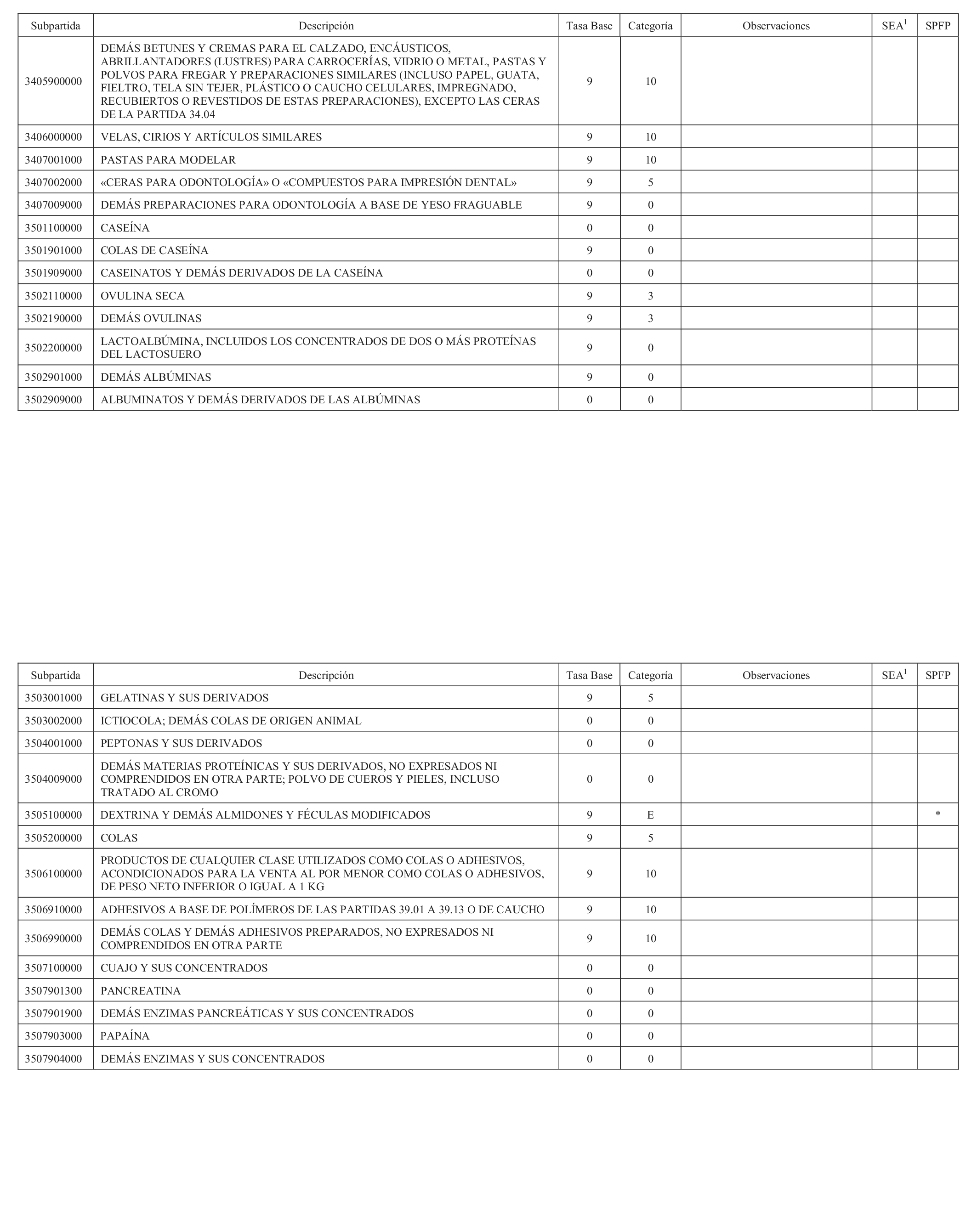 | Subpartida | Descripción | Tasa Base | Categoría | Observaciones | SEA$^1$ | SPFP |
|---|---|---|---|---|---|---|
| 3405900000 | DEMÁS BETUNES Y CREMAS PARA EL CALZADO, ENCÁUSTICOS, ABRILLANTADORES (LUSTRES) PARA CARROCERÍAS, VIDRIO O METAL, PASTAS Y POLVOS PARA FREGAR Y PREPARACIONES SIMILARES (INCLUSO PAPEL, GUATA, FIELTRO, TELA SIN TEJER, PLÁSTICO O CAUCHO CELULARES, IMPREGNADO, RECUBIERTOS O REVESTIDOS DE ESTAS PREPARACIONES), EXCEPTO LAS CERAS DE LA PARTIDA 34.04 | 9 | 10 | | | |
| 3406000000 | VELAS, CIRIOS Y ARTÍCULOS SIMILARES | 9 | 10 | | | |
| 3407001000 | PASTAS PARA MODELAR | 9 | 10 | | | |
| 3407002000 | «CERAS PARA ODONTOLOGÍA» O «COMPUESTOS PARA IMPRESIÓN DENTAL» | 9 | 5 | | | |
| 3407009000 | DEMÁS PREPARACIONES PARA ODONTOLOGÍA A BASE DE YESO FRAGUABLE | 9 | 0 | | | |
| 3501100000 | CASEÍNA | 0 | 0 | | | |
| 3501901000 | COLAS DE CASEÍNA | 9 | 0 | | | |
| 3501909000 | CASEINATOS Y DEMÁS DERIVADOS DE LA CASEÍNA | 0 | 0 | | | |
| 3502110000 | OVULINA SECA | 9 | 3 | | | |
| 3502190000 | DEMÁS OVULINAS | 9 | 3 | | | |
| 3502200000 | LACTOALBÚMINA, INCLUIDOS LOS CONCENTRADOS DE DOS O MÁS PROTEÍNAS DEL LACTOSUERO | 9 | 0 | | | |
| 3502901000 | DEMÁS ALBÚMINAS | 9 | 0 | | | |
| 3502909000 | ALBUMINATOS Y DEMÁS DERIVADOS DE LAS ALBÚMINAS | 0 | 0 | | | |

| Subpartida | Descripción | Tasa Base | Categoría | Observaciones | SEA$^1$ | SPFP |
|---|---|---|---|---|---|---|
| 3503001000 | GELATINAS Y SUS DERIVADOS | 9 | 5 | | | |
| 3503002000 | ICTIOCOLA; DEMÁS COLAS DE ORIGEN ANIMAL | 0 | 0 | | | |
| 3504001000 | PEPTONAS Y SUS DERIVADOS | 0 | 0 | | | |
| 3504009000 | DEMÁS MATERIAS PROTEÍNICAS Y SUS DERIVADOS, NO EXPRESADOS NI COMPRENDIDOS EN OTRA PARTE; POLVO DE CUEROS Y PIELES, INCLUSO TRATADO AL CROMO | 0 | 0 | | | |
| 3505100000 | DEXTRINA Y DEMÁS ALMIDONES Y FÉCULAS MODIFICADOS | 9 | E | | | * |
| 3505200000 | COLAS | 9 | 5 | | | |
| 3506100000 | PRODUCTOS DE CUALQUIER CLASE UTILIZADOS COMO COLAS O ADHESIVOS, ACONDICIONADOS PARA LA VENTA AL POR MENOR COMO COLAS O ADHESIVOS, DE PESO NETO INFERIOR O IGUAL A 1 KG | 9 | 10 | | | |
| 3506910000 | ADHESIVOS A BASE DE POLÍMEROS DE LAS PARTIDAS 39.01 A 39.13 O DE CAUCHO | 9 | 10 | | | |
| 3506990000 | DEMÁS COLAS Y DEMÁS ADHESIVOS PREPARADOS, NO EXPRESADOS NI COMPRENDIDOS EN OTRA PARTE | 9 | 10 | | | |
| 3507100000 | CUAJO Y SUS CONCENTRADOS | 0 | 0 | | | |
| 3507901300 | PANCREATINA | 0 | 0 | | | |
| 3507901900 | DEMÁS ENZIMAS PANCREÁTICAS Y SUS CONCENTRADOS | 0 | 0 | | | |
| 3507903000 | PAPAÍNA | 0 | 0 | | | |
| 3507904000 | DEMÁS ENZIMAS Y SUS CONCENTRADOS | 0 | 0 | | | |